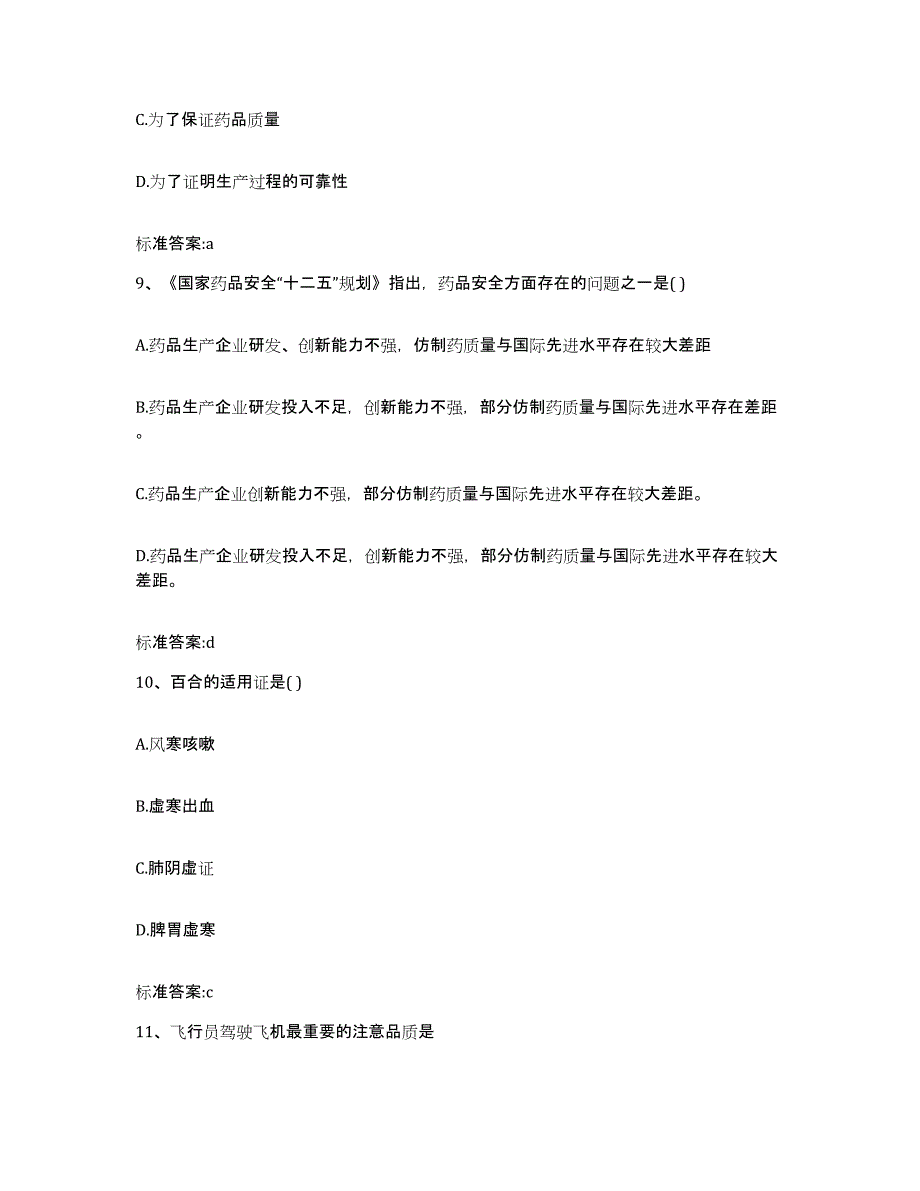 C.为了保证药品质量

D.为了证明生产过程的可靠性

标准答案:a

9、《国家药品安全“十二五”规划》指出，药品安全方面存在的问题之一是( )

A.药品生产企业研发、创新能力不强，仿制药质量与国际先进水平存在较大差距

B.药品生产企业研发投入不足，创新能力不强，部分仿制药质量与国际先进水平存在差距。

C.药品生产企业创新能力不强，部分仿制药质量与国际先进水平存在较大差距。

D.药品生产企业研发投入不足，创新能力不强，部分仿制药质量与国际先进水平存在较大差距。

标准答案:d

10、百合的适用证是( )

A.风寒咳嗽

B.虚寒出血

C.肺阴虚证

D.脾胃虚寒

标准答案:c

11、飞行员驾驶飞机最重要的注意品质是